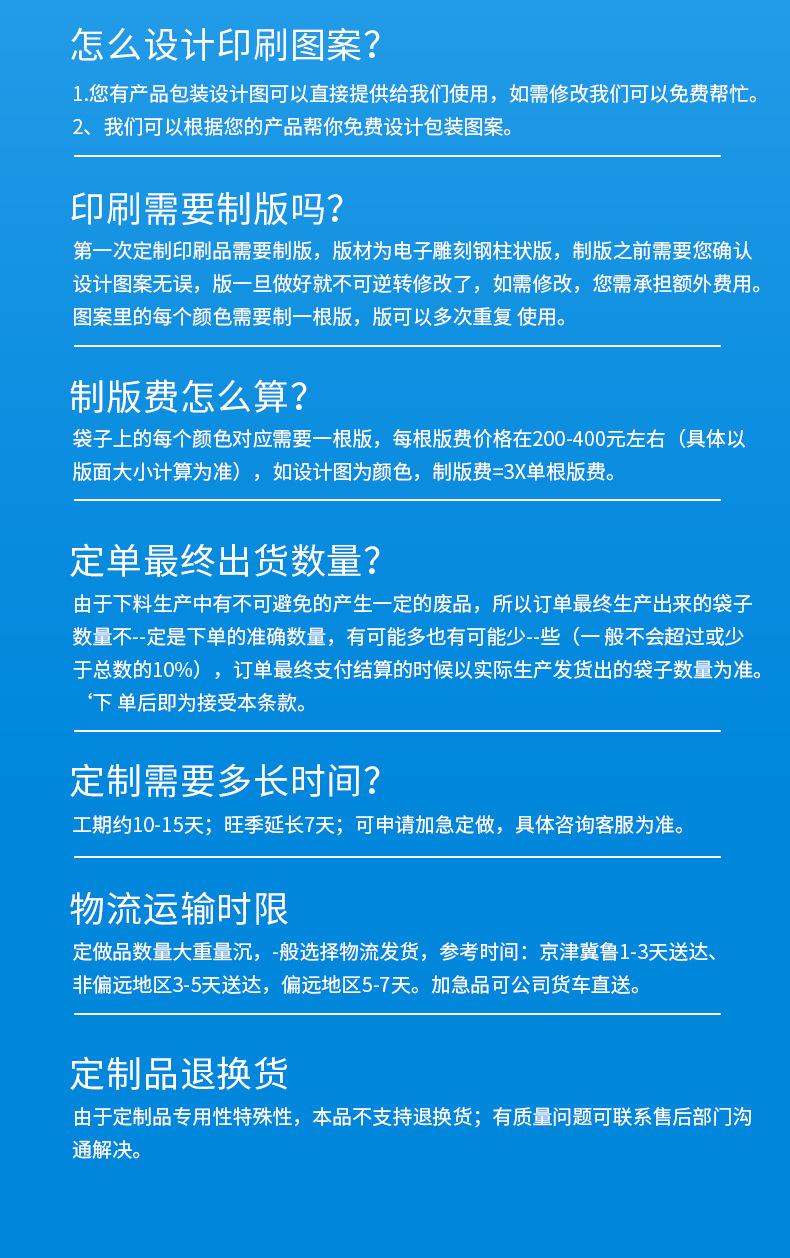 怎么设计印刷图案?

1.您有产品包装设计图可以直接提供给我们使用，如需修改我们可以免费帮忙。
2、我们可以根据您的产品帮你免费设计包装图案。

印刷需要制版吗?

第一次定制印刷品需要制版，版材为电子雕刻钢柱状版，制版之前需要您确认设计图案无误，版一旦做好就不可逆转修改了，如需修改，您需承担额外费用。图案里的每个颜色需要制一根版，版可以多次重复 使用。

制版费怎么算?

袋子上的每个颜色对应需要一根版，每根版费价格在200-400元左右（具体以版面大小计算为准），如设计图为颜色，制版费=3X单根版费。

定单最终出货数量?

由于下料生产中有不可避免的产生一定的废品，所以订单最终生产出来的袋子数量不--定是下单的准确数量，有可能多也有可能少--些（一般不会超过或少于总数的10%），订单最终支付结算的时候以实际生产发货出的袋子数量为准。‘下 单后即为接受本条款。

定制需要多长时间?

工期约10-15天；旺季延长7天；可申请加急定做，具体咨询客服为准。

物流运输时限

定做品数量大重量沉，-般选择物流发货，参考时间：京津冀鲁1-3天送达、非偏远地区3-5天送达，偏远地区5-7天。加急品可公司货车直送。

定制品退换货

由于定制品专用性特殊性，本品不支持退换货；有质量问题可联系售后部门沟通解决。